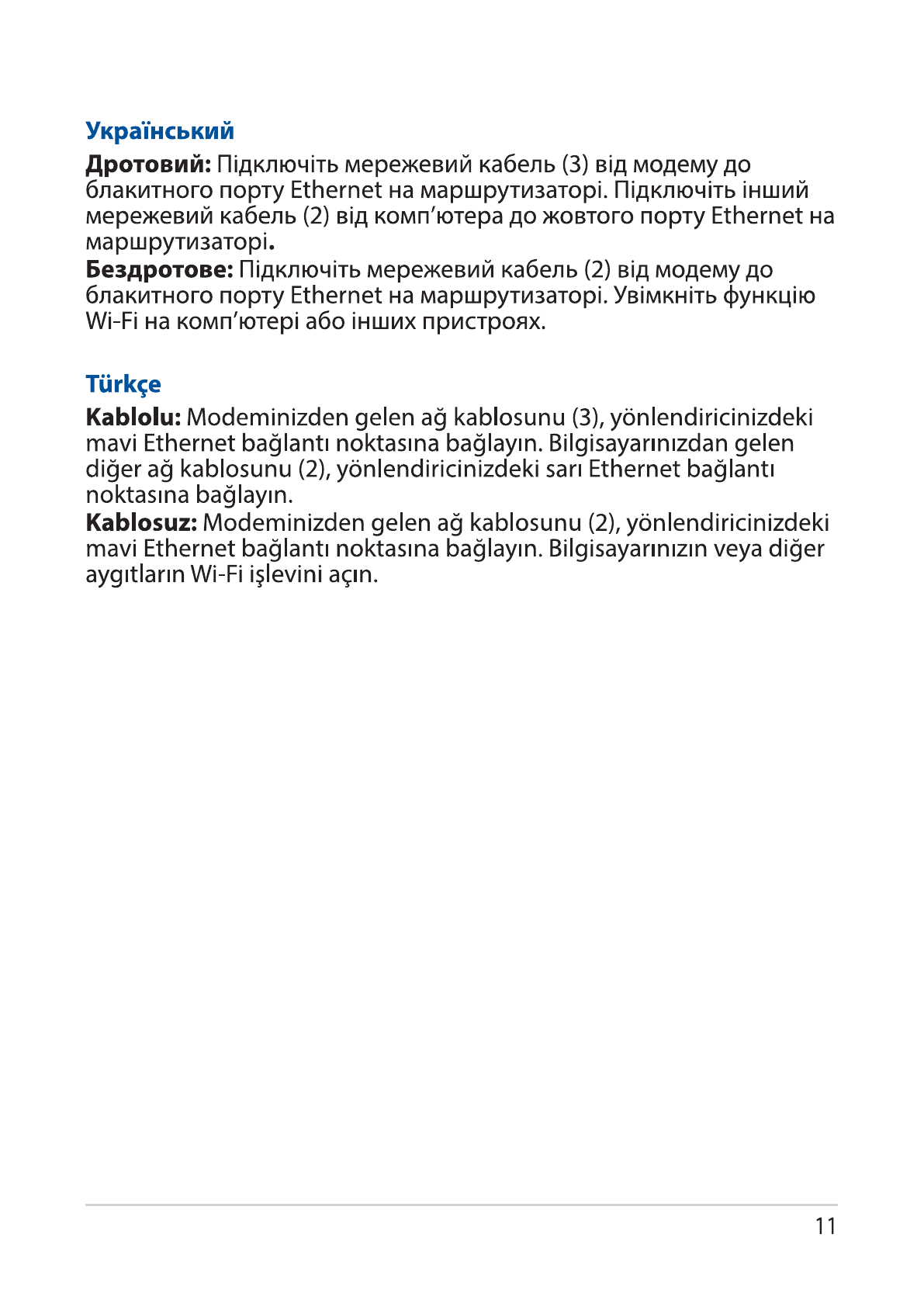 Український

Дротовий: Підключіть мережевий кабель (3) від модему до блакитного порту Ethernet на маршрутизаторі. Підключіть інший мережевий кабель (2) від комп'ютера до жовтого порту Ethernet на маршрутизаторі.
Бездротове: Підключіть мережевий кабель (2) від модему до блакитного порту Ethernet на маршрутизаторі. Увімкніть функцію Wi-Fi на комп'ютері або інших пристроях.

Türkçe

Kablolu: Modeminizden gelen ağ kablosunu (3), yönlendiricinizdeki mavi Ethernet bağlantı noktasına bağlayın. Bilgisayarınızdan gelen diğer ağ kablosunu (2), yönlendiricinizdeki sarı Ethernet bağlantı noktasına bağlayın.
Kablosuz: Modeminizden gelen ağ kablosunu (2), yönlendiricinizdeki mavi Ethernet bağlantı noktasına bağlayın. Bilgisayarınızın veya diğer aygıtların Wi-Fi işlevini açın.

11